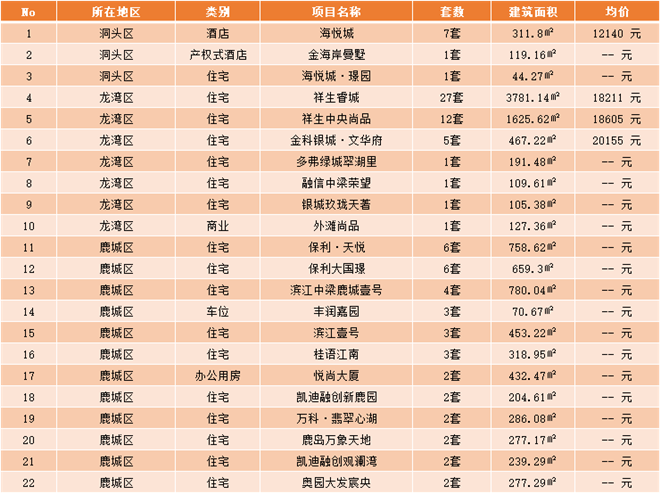 | No | 所在地区 | 类别 | 项目名称 | 套数 | 建筑面积 | 均价 |
|---|---|---|---|---|---|---|
| 1 | 洞头区 | 酒店 | 海悦城 | 7套 | 311.8㎡ | 12140 元 |
| 2 | 洞头区 | 产权式酒店 | 金海岸曼墅 | 1套 | 119.16㎡ | -- 元 |
| 3 | 洞头区 | 住宅 | 海悦城·璟园 | 1套 | 44.27㎡ | -- 元 |
| 4 | 龙湾区 | 住宅 | 祥生睿城 | 27套 | 3781.14㎡ | 18211 元 |
| 5 | 龙湾区 | 住宅 | 祥生中央尚品 | 12套 | 1625.62㎡ | 18605 元 |
| 6 | 龙湾区 | 住宅 | 金科银城·文华府 | 5套 | 467.22㎡ | 20155 元 |
| 7 | 龙湾区 | 住宅 | 多弗绿城翠湖里 | 1套 | 191.48㎡ | -- 元 |
| 8 | 龙湾区 | 住宅 | 融信中梁荣望 | 1套 | 109.61㎡ | -- 元 |
| 9 | 龙湾区 | 住宅 | 银城玖珑天著 | 1套 | 105.38㎡ | -- 元 |
| 10 | 龙湾区 | 商业 | 外滩尚品 | 1套 | 127.36㎡ | -- 元 |
| 11 | 鹿城区 | 住宅 | 保利·天悦 | 6套 | 758.62㎡ | -- 元 |
| 12 | 鹿城区 | 住宅 | 保利大国璟 | 6套 | 659.3㎡ | -- 元 |
| 13 | 鹿城区 | 住宅 | 滨江中梁鹿城壹号 | 4套 | 780.04㎡ | -- 元 |
| 14 | 鹿城区 | 车位 | 丰润嘉园 | 3套 | 70.67㎡ | -- 元 |
| 15 | 鹿城区 | 住宅 | 滨江壹号 | 3套 | 453.22㎡ | -- 元 |
| 16 | 鹿城区 | 住宅 | 桂语江南 | 3套 | 318.95㎡ | -- 元 |
| 17 | 鹿城区 | 办公用房 | 悦尚大厦 | 2套 | 432.47㎡ | -- 元 |
| 18 | 鹿城区 | 住宅 | 凯迪融创新鹿园 | 2套 | 204.61㎡ | -- 元 |
| 19 | 鹿城区 | 住宅 | 万科·翡翠心湖 | 2套 | 286.08㎡ | -- 元 |
| 20 | 鹿城区 | 住宅 | 鹿岛万象天地 | 2套 | 277.17㎡ | -- 元 |
| 21 | 鹿城区 | 住宅 | 凯迪融创观澜湾 | 2套 | 239.29㎡ | -- 元 |
| 22 | 鹿城区 | 住宅 | 奥园大发宸央 | 2套 | 277.29㎡ | -- 元 |